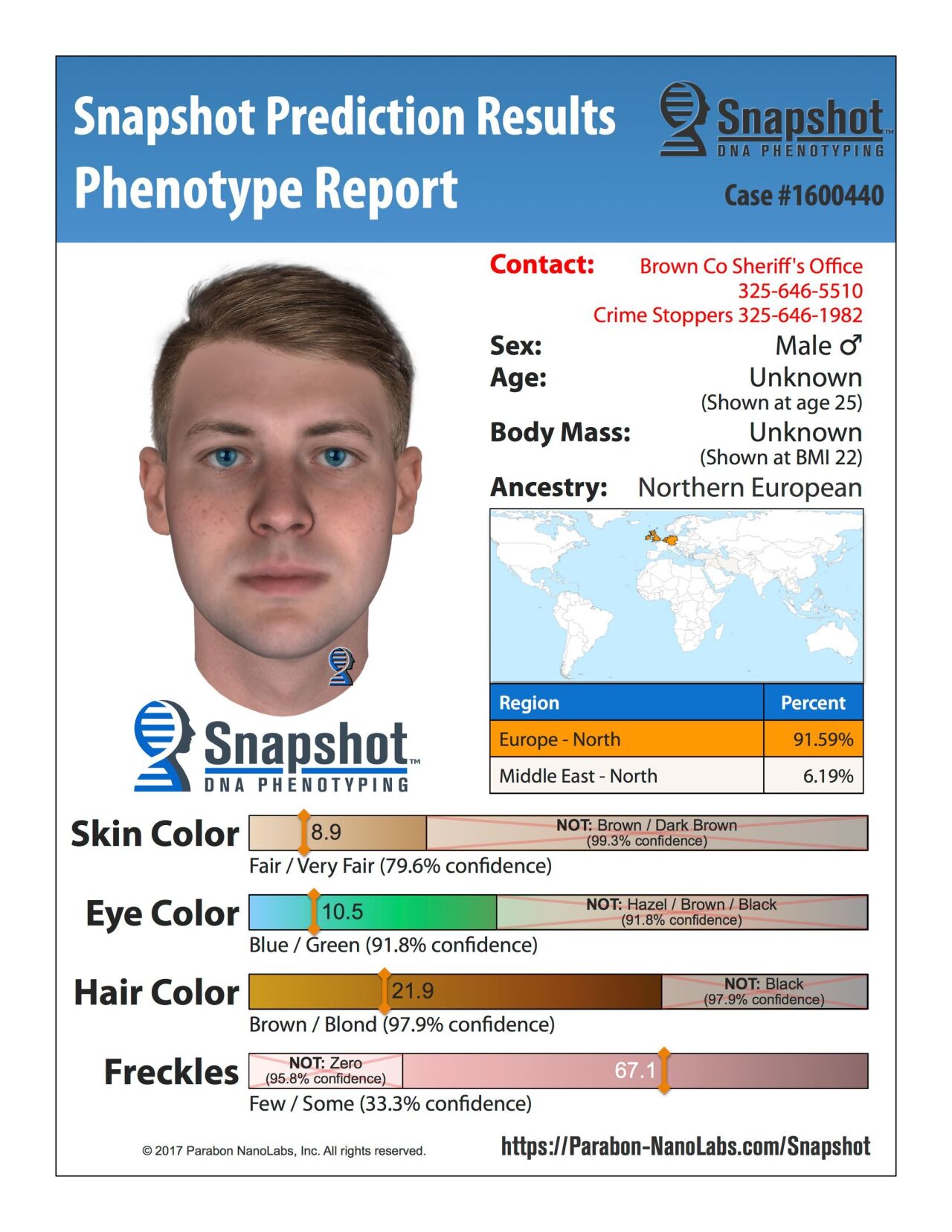 Snapshot Prediction Results
Phenotype Report

Snapshot™
DNA PHENOTYPING

Case #1600440

Contact: Brown Co Sheriff's Office
325-646-5510
Crime Stoppers 325-646-1982

Sex: Male ♂
Age: Unknown
(Shown at age 25)
Body Mass: Unknown
(Shown at BMI 22)
Ancestry: Northern European

| Region | Percent |
|---|---|
| Europe - North | 91.59% |
| Middle East - North | 6.19% |

Snapshot™
DNA PHENOTYPING

Skin Color 8.9 NOT: Brown / Dark Brown (99.3% confidence)
Fair / Very Fair (79.6% confidence)

Eye Color 10.5 NOT: Hazel / Brown / Black (91.8% confidence)
Blue / Green (91.8% confidence)

Hair Color 21.9 NOT: Black (97.9% confidence)
Brown / Blond (97.9% confidence)

Freckles NOT: Zero (95.8% confidence) 67.1
Few / Some (33.3% confidence)

© 2017 Parabon NanoLabs, Inc. All rights reserved.
https://Parabon-NanoLabs.com/Snapshot